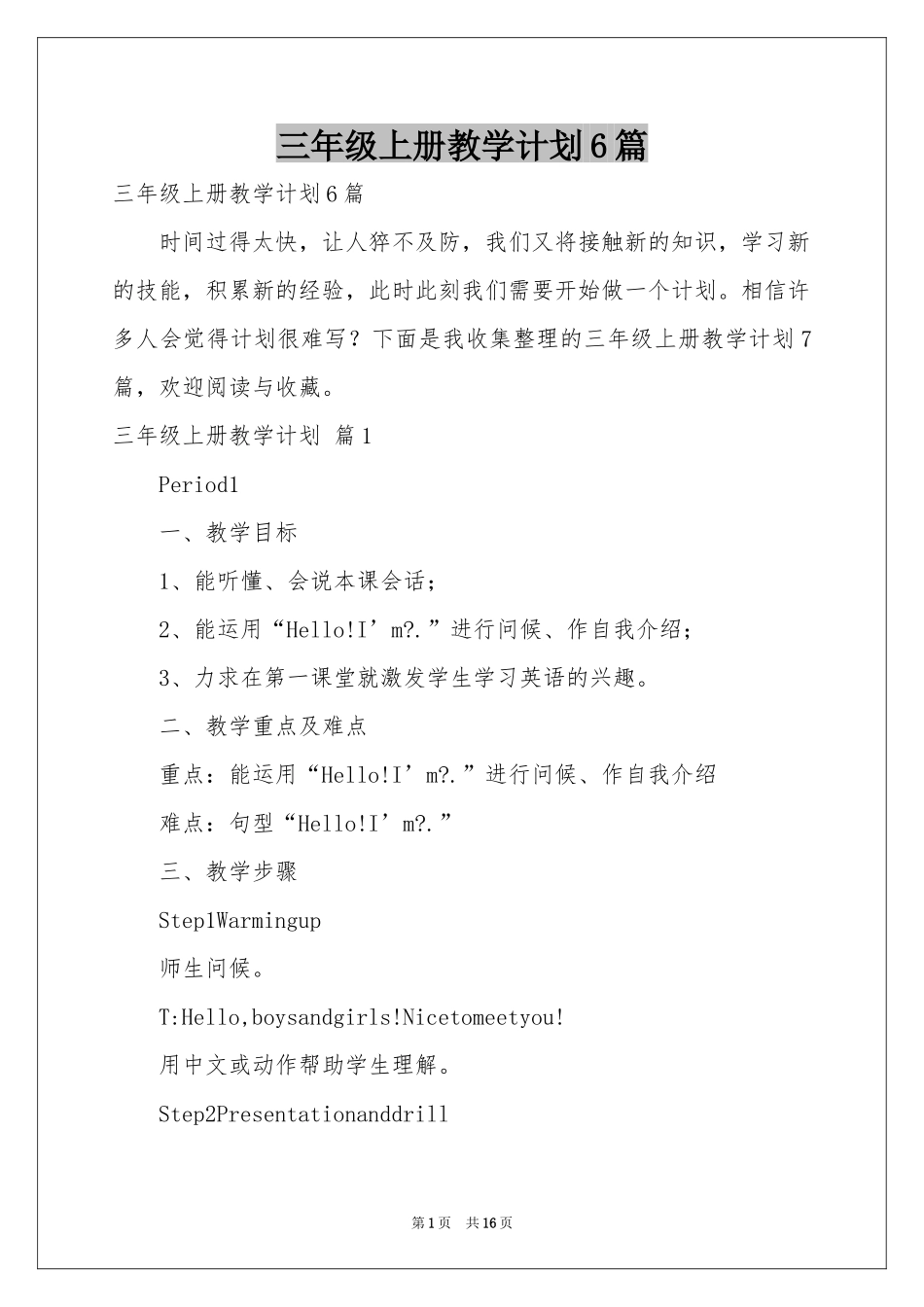 三年级上册教学计划6篇

三年级上册教学计划6篇

时间过得太快，让人猝不及防，我们又将接触新的知识，学习新的技能，积累新的经验，此时此刻我们需要开始做一个计划。相信许多人会觉得计划很难写？下面是我收集整理的三年级上册教学计划7篇，欢迎阅读与收藏。

三年级上册教学计划 篇1

Period1

一、教学目标

1、能听懂、会说本课会话；

2、能运用“Hello!I’m?.”进行问候、作自我介绍；

3、力求在第一课堂就激发学生学习英语的兴趣。

二、教学重点及难点

重点：能运用“Hello!I’m?.”进行问候、作自我介绍

难点：句型“Hello!I’m?.”

三、教学步骤

Step1Warmingup

师生问候。

T:Hello,boysandgirls!Nicetomeetyou!

用中文或动作帮助学生理解。

Step2Presentationanddrill

第1页 共16页